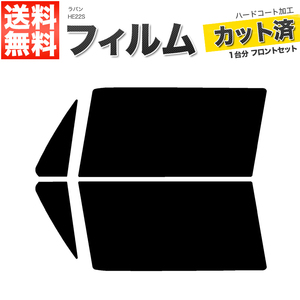 送料無料

ラパン
HE22S

フィルム

ハードコート加工
カット済
1台分 フロントセット